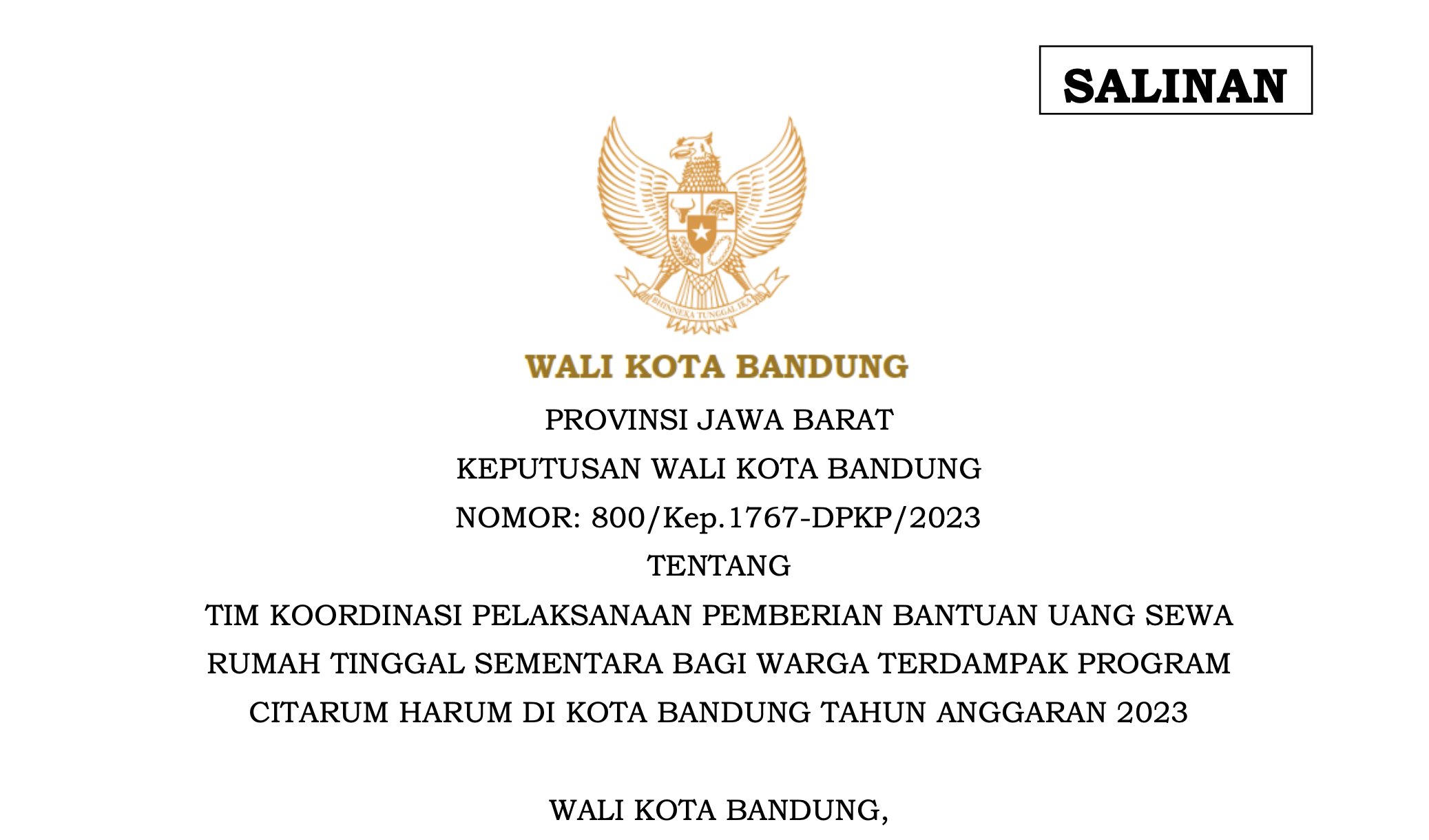 SALINAN

BHINNEKA TUNGGAL IKA

WALI KOTA BANDUNG

PROVINSI JAWA BARAT

KEPUTUSAN WALI KOTA BANDUNG

NOMOR: 800/Kep.1767-DPKP/2023

TENTANG

TIM KOORDINASI PELAKSANAAN PEMBERIAN BANTUAN UANG SEWA RUMAH TINGGAL SEMENTARA BAGI WARGA TERDAMPAK PROGRAM CITARUM HARUM DI KOTA BANDUNG TAHUN ANGGARAN 2023

WALI KOTA BANDUNG,